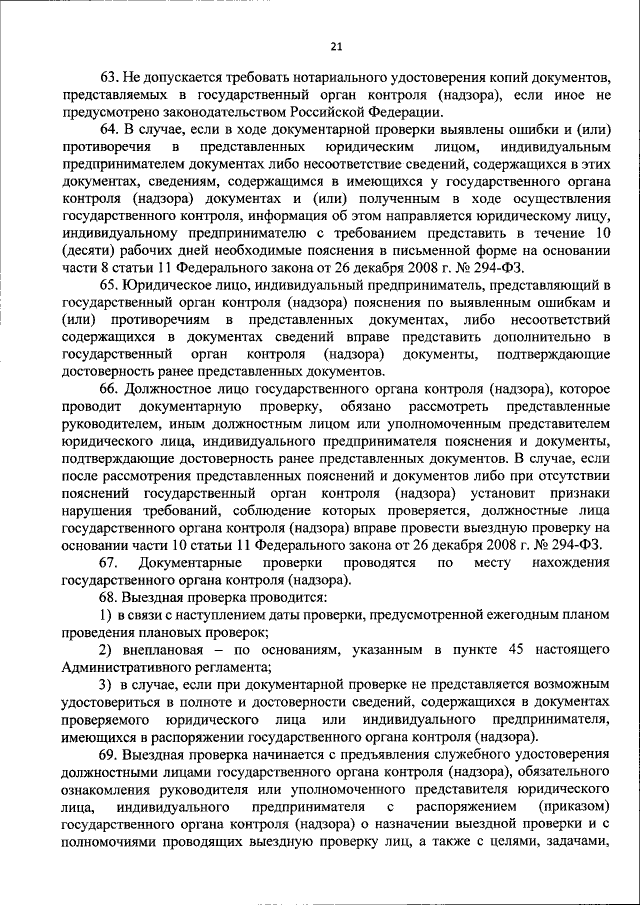 21

63. Не допускается требовать нотариального удостоверения копий документов, представляемых в государственный орган контроля (надзора), если иное не предусмотрено законодательством Российской Федерации.

64. В случае, если в ходе документарной проверки выявлены ошибки и (или) противоречия в представленных юридическим лицом, индивидуальным предпринимателем документах либо несоответствие сведений, содержащихся в этих документах, сведениям, содержащимся в имеющихся у государственного органа контроля (надзора) документах и (или) полученным в ходе осуществления государственного контроля, информация об этом направляется юридическому лицу, индивидуальному предпринимателю с требованием представить в течение 10 (десяти) рабочих дней необходимые пояснения в письменной форме на основании части 8 статьи 11 Федерального закона от 26 декабря 2008 г. № 294-ФЗ.

65. Юридическое лицо, индивидуальный предприниматель, представляющий в государственный орган контроля (надзора) пояснения по выявленным ошибкам и (или) противоречиям в представленных документах, либо несоответствий содержащихся в документах сведений вправе представить дополнительно в государственный орган контроля (надзора) документы, подтверждающие достоверность ранее представленных документов.

66. Должностное лицо государственного органа контроля (надзора), которое проводит документарную проверку, обязано рассмотреть представленные руководителем, иным должностным лицом или уполномоченным представителем юридического лица, индивидуального предпринимателя пояснения и документы, подтверждающие достоверность ранее представленных документов. В случае, если после рассмотрения представленных пояснений и документов либо при отсутствии пояснений государственный орган контроля (надзора) установит признаки нарушения требований, соблюдение которых проверяется, должностные лица государственного органа контроля (надзора) вправе провести выездную проверку на основании части 10 статьи 11 Федерального закона от 26 декабря 2008 г. № 294-ФЗ.

67. Документарные проверки проводятся по месту нахождения государственного органа контроля (надзора).

68. Выездная проверка проводится:

1) в связи с наступлением даты проверки, предусмотренной ежегодным планом проведения плановых проверок;

2) внеплановая – по основаниям, указанным в пункте 45 настоящего Административного регламента;

3) в случае, если при документарной проверке не представляется возможным удостовериться в полноте и достоверности сведений, содержащихся в документах проверяемого юридического лица или индивидуального предпринимателя, имеющихся в распоряжении государственного органа контроля (надзора).

69. Выездная проверка начинается с предъявления служебного удостоверения должностными лицами государственного органа контроля (надзора), обязательного ознакомления руководителя или уполномоченного представителя юридического лица, индивидуального предпринимателя с распоряжением (приказом) государственного органа контроля (надзора) о назначении выездной проверки и с полномочиями проводящих выездную проверку лиц, а также с целями, задачами,